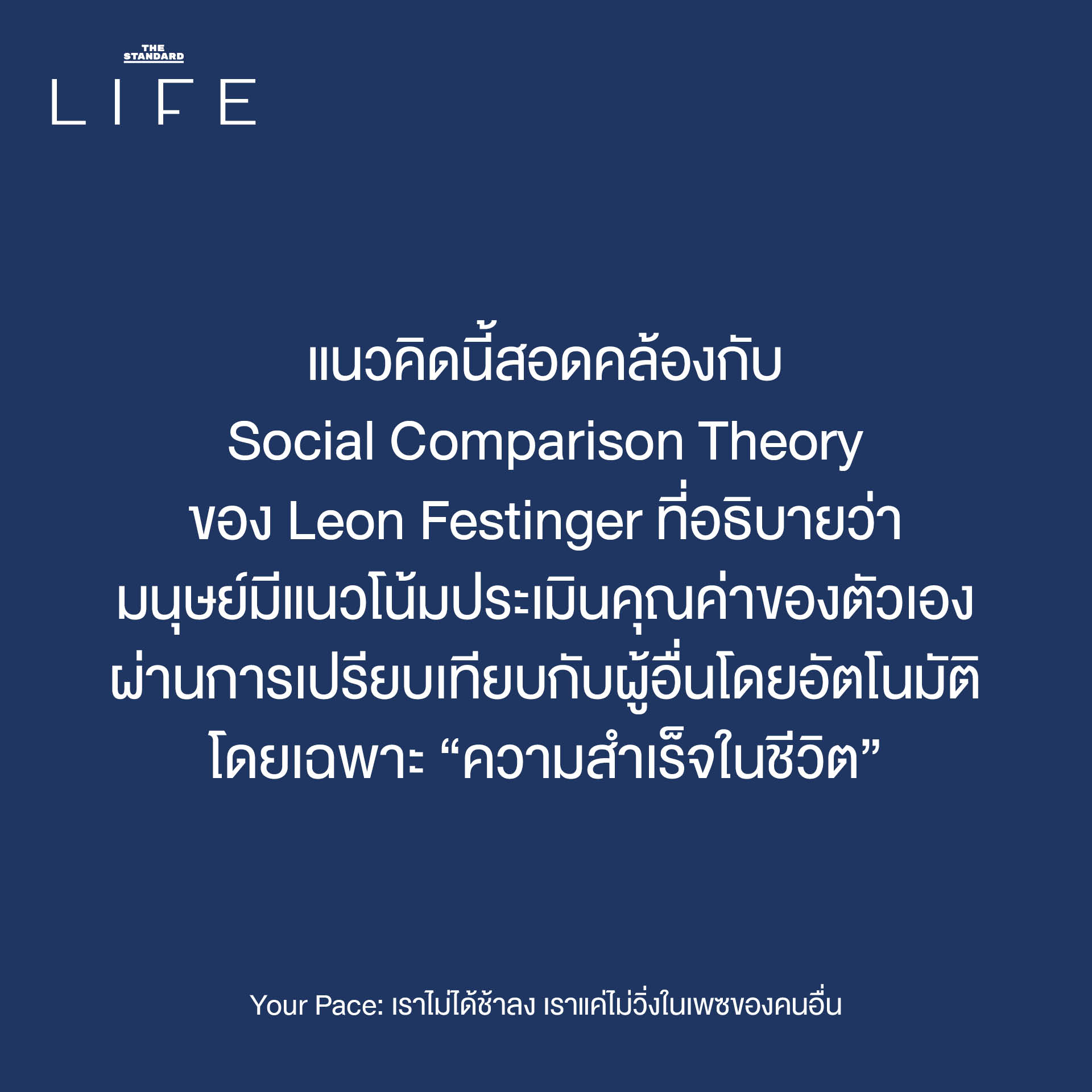 THE STANDARD
LIFE

แนวคิดนี้สอดคล้องกับ Social Comparison Theory ของ Leon Festinger ที่อธิบายว่า มนุษย์มีแนวโน้มประเมินคุณค่าของตัวเอง ผ่านการเปรียบเทียบกับผู้อื่นโดยอัตโนมัติ โดยเฉพาะ “ความสำเร็จในชีวิต”

Your Pace: เราไม่ได้ช้าลง เราแค่ไม่วิ่งในเพซของคนอื่น